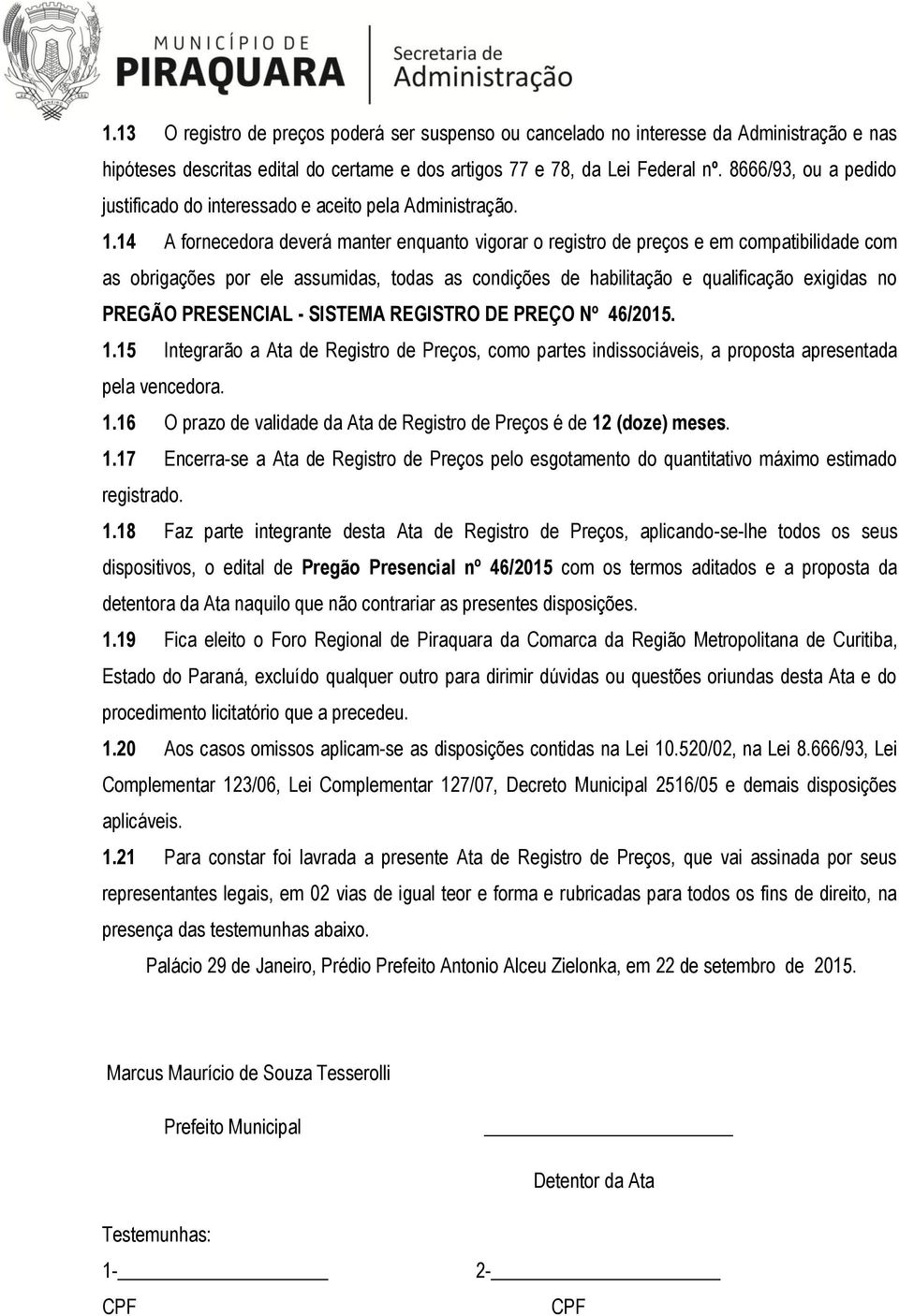 MUNICÍPIO DE PIRAQUARA

Secretaria de Administração

1.13 O registro de preços poderá ser suspenso ou cancelado no interesse da Administração e nas hipóteses descritas edital do certame e dos artigos 77 e 78, da Lei Federal nº. 8666/93, ou a pedido justificado do interessado e aceito pela Administração.

1.14 A fornecedora deverá manter enquanto vigorar o registro de preços e em compatibilidade com as obrigações por ele assumidas, todas as condições de habilitação e qualificação exigidas no PREGÃO PRESENCIAL - SISTEMA REGISTRO DE PREÇO Nº 46/2015.

1.15 Integrarão a Ata de Registro de Preços, como partes indissociáveis, a proposta apresentada pela vencedora.

1.16 O prazo de validade da Ata de Registro de Preços é de 12 (doze) meses.

1.17 Encerra-se a Ata de Registro de Preços pelo esgotamento do quantitativo máximo estimado registrado.

1.18 Faz parte integrante desta Ata de Registro de Preços, aplicando-se-lhe todos os seus dispositivos, o edital de Pregão Presencial nº 46/2015 com os termos aditados e a proposta da detentora da Ata naquilo que não contrariar as presentes disposições.

1.19 Fica eleito o Foro Regional de Piraquara da Comarca da Região Metropolitana de Curitiba, Estado do Paraná, excluído qualquer outro para dirimir dúvidas ou questões oriundas desta Ata e do procedimento licitatório que a precedeu.

1.20 Aos casos omissos aplicam-se as disposições contidas na Lei 10.520/02, na Lei 8.666/93, Lei Complementar 123/06, Lei Complementar 127/07, Decreto Municipal 2516/05 e demais disposições aplicáveis.

1.21 Para constar foi lavrada a presente Ata de Registro de Preços, que vai assinada por seus representantes legais, em 02 vias de igual teor e forma e rubricadas para todos os fins de direito, na presença das testemunhas abaixo.

Palácio 29 de Janeiro, Prédio Prefeito Antonio Alceu Zielonka, em 22 de setembro de 2015.

Marcus Maurício de Souza Tesserolli

Prefeito Municipal

Detentor da Ata

Testemunhas:

1-

CPF

2-

CPF